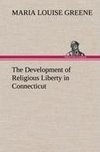 MARIA LOUISE GREENE

The Development of Religious Liberty in Connecticut